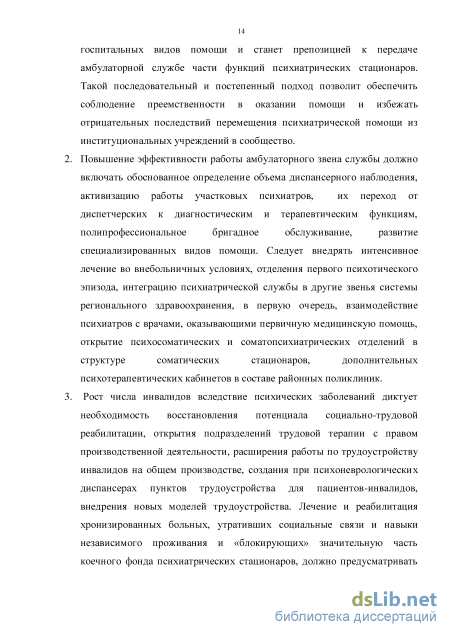 14

госпитальных видов помощи и станет препозицией к передаче амбулаторной службе части функций психиатрических стационаров. Такой последовательный и постепенный подход позволит обеспечить соблюдение преемственности в оказании помощи и избежать отрицательных последствий перемещения психиатрической помощи из институциональных учреждений в сообщество.

2. Повышение эффективности работы амбулаторного звена службы должно включать обоснованное определение объема диспансерного наблюдения, активизацию работы участковых психиатров, их переход от диспетчерских к диагностическим и терапевтическим функциям, полипрофессиональное бригадное обслуживание, развитие специализированных видов помощи. Следует внедрять интенсивное лечение во внебольничных условиях, отделения первого психотического эпизода, интеграцию психиатрической службы в другие звенья системы регионального здравоохранения, в первую очередь, взаимодействие психиатров с врачами, оказывающими первичную медицинскую помощь, открытие психосоматических и соматопсихиатрических отделений в структуре соматических стационаров, дополнительных психотерапевтических кабинетов в составе районных поликлиник.

3. Рост числа инвалидов вследствие психических заболеваний диктует необходимость восстановления потенциала социально-трудовой реабилитации, открытия подразделений трудовой терапии с правом производственной деятельности, расширения работы по трудоустройству инвалидов на общем производстве, создания при психоневрологических диспансерах пунктов трудоустройства для пациентов-инвалидов, внедрения новых моделей трудоустройства. Лечение и реабилитация хронизированных больных, утративших социальные связи и навыки независимого проживания и «блокирующих» значительную часть коечного фонда психиатрических стационаров, должно предусматривать

dsLib.net
библиотека диссертаций